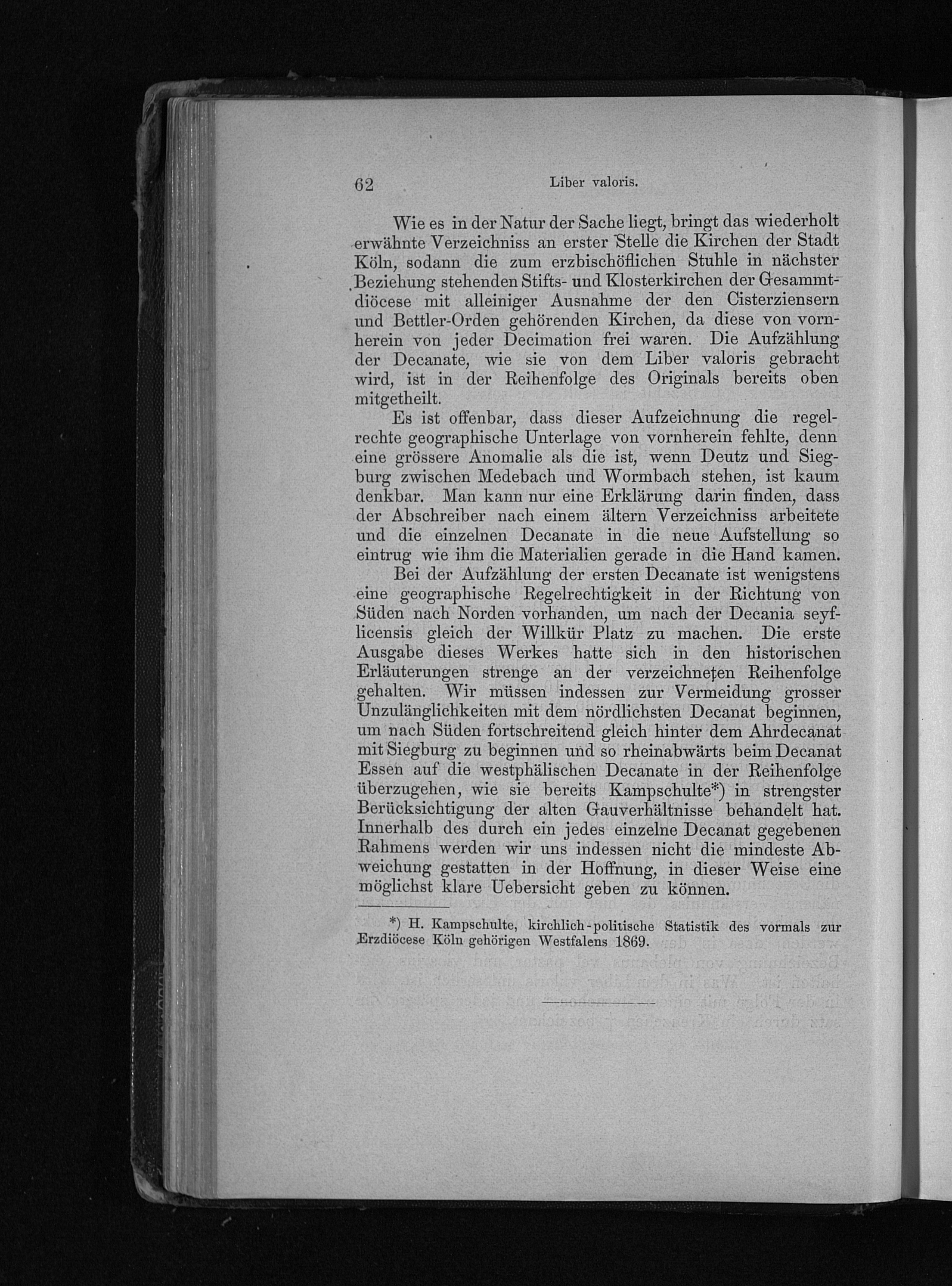 62 Liber valoris.

Wie es in der Natur der Sache liegt, bringt das wiederholt erwähnte Verzeichniss an erster Stelle die Kirchen der Stadt Köln, sodann die zum erzbischöflichen Stuhle in nächster Beziehung stehenden Stifts- und Klosterkirchen der Gesammtdiöcese mit alleiniger Ausnahme der den Cisterziensern und Bettler-Orden gehörenden Kirchen, da diese von vornherein von jeder Decimation frei waren. Die Aufzählung der Decanate, wie sie von dem Liber valoris gebracht wird, ist in der Reihenfolge des Originals bereits oben mitgetheilt.

Es ist offenbar, dass dieser Aufzeichnung die regelrechte geographische Unterlage von vornherein fehlte, denn eine grössere Anomalie als die ist, wenn Deutz und Siegburg zwischen Medebach und Wormbach stehen, ist kaum denkbar. Man kann nur eine Erklärung darin finden, dass der Abschreiber nach einem ältern Verzeichniss arbeitete und die einzelnen Decanate in die neue Aufstellung so eintrug wie ihm die Materialien gerade in die Hand kamen.

Bei der Aufzählung der ersten Decanate ist wenigstens eine geographische Regelrechtigkeit in der Richtung von Süden nach Norden vorhanden, um nach der Decania seyflicensis gleich der Willkür Platz zu machen. Die erste Ausgabe dieses Werkes hatte sich in den historischen Erläuterungen strenge an der verzeichneten Reihenfolge gehalten. Wir müssen indessen zur Vermeidung grosser Unzulänglichkeiten mit dem nördlichsten Decanat beginnen, um nach Süden fortschreitend gleich hinter dem Ahrdecanat mit Siegburg zu beginnen und so rheinabwärts beim Decanat Essen auf die westphälischen Decanate in der Reihenfolge überzugehen, wie sie bereits Kampschulte*) in strengster Berücksichtigung der alten Gauverhältnisse behandelt hat. Innerhalb des durch ein jedes einzelne Decanat gegebenen Rahmens werden wir uns indessen nicht die mindeste Abweichung gestatten in der Hoffnung, in dieser Weise eine möglichst klare Uebersicht geben zu können.

*) H. Kampschulte, kirchlich-politische Statistik des vormals zur Erzdiöcese Köln gehörigen Westfalens 1869.